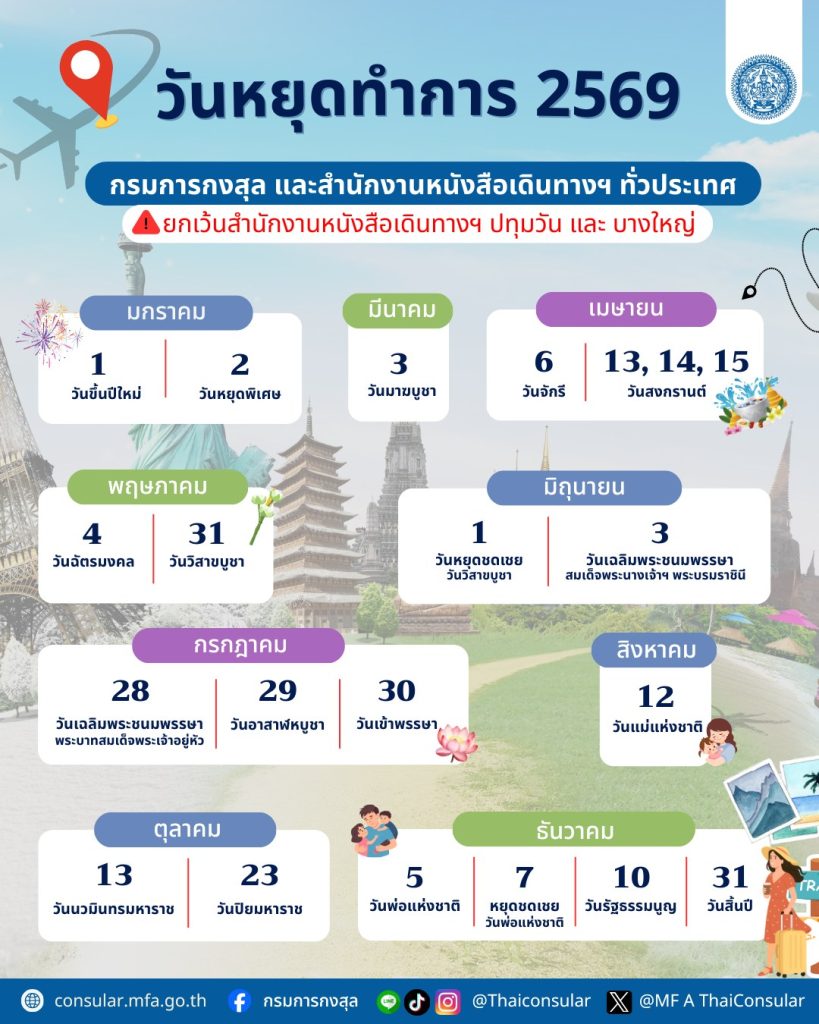 วันหยุดทำการ 2569

กรมการกงสุล และสำนักงานหนังสือเดินทางฯ ทั่วประเทศ

ยกเว้นสำนักงานหนังสือเดินทางฯ ปทุมวัน และ บางใหญ่

มกราคม

1
วันขึ้นปีใหม่

2
วันหยุดพิเศษ

มีนาคม

3
วันมาฆบูชา

เมษายน

6
วันจักรี

13, 14, 15
วันสงกรานต์

พฤษภาคม

4
วันฉัตรมงคล

31
วันวิสาขบูชา

มิถุนายน

1
วันหยุดชดเชย
วันวิสาขบูชา

3
วันเฉลิมพระชนมพรรษา
สมเด็จพระนางเจ้าฯ พระบรมราชินี

กรกฎาคม

28
วันเฉลิมพระชนมพรรษา
พระบาทสมเด็จพระเจ้าอยู่หัว

29
วันอาสาฬหบูชา

30
วันเข้าพรรษา

สิงหาคม

12
วันแม่แห่งชาติ

ตุลาคม

13
วันนวมินทรมหาราช

23
วันปิยมหาราช

ธันวาคม

5
วันพ่อแห่งชาติ

7
หยุดชดเชย
วันพ่อแห่งชาติ

10
วันรัฐธรรมนูญ

31
วันสิ้นปี

consular.mfa.go.th กรมการกงสุล @Thaiconsular @MF A ThaiConsular